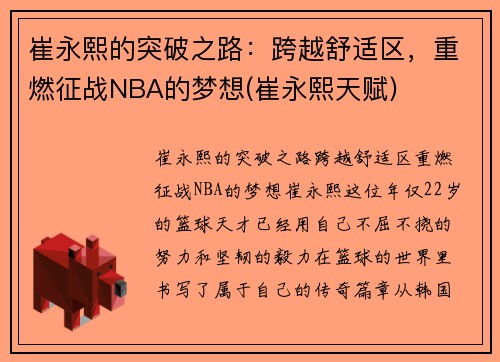 崔永熙的突破之路：跨越舒适区，重燃征战NBA的梦想(崔永熙天赋)

崔永熙的突破之路跨越舒适区重燃征战NBA的梦想崔永熙这位年仅22岁的篮球天才已经用自己不屈不挠的努力和坚韧的毅力在篮球的世界里书写了属于自己的传奇篇章从韩国